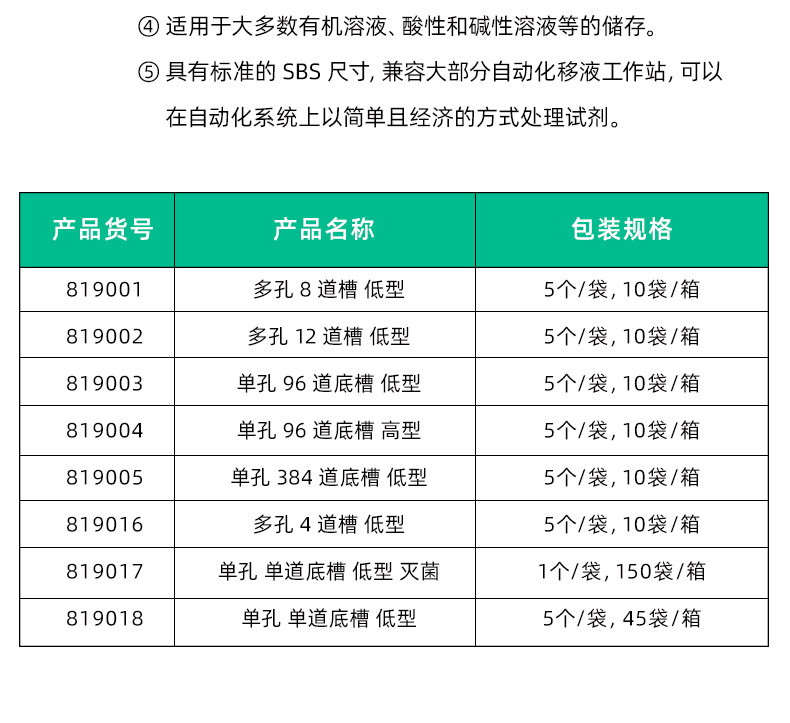 ④ 适用于大多数有机溶液、酸性和碱性溶液等的储存。

⑤ 具有标准的 SBS 尺寸, 兼容大部分自动化移液工作站, 可以在自动化系统上以简单且经济的方式处理试剂。

| 产品货号 | 产品名称 | 包装规格 |
|---|---|---|
| 819001 | 多孔 8 道槽 低型 | 5个/袋, 10袋/箱 |
| 819002 | 多孔 12 道槽 低型 | 5个/袋, 10袋/箱 |
| 819003 | 单孔 96 道底槽 低型 | 5个/袋, 10袋/箱 |
| 819004 | 单孔 96 道底槽 高型 | 5个/袋, 10袋/箱 |
| 819005 | 单孔 384 道底槽 低型 | 5个/袋, 10袋/箱 |
| 819016 | 多孔 4 道槽 低型 | 5个/袋, 10袋/箱 |
| 819017 | 单孔 单道底槽 低型 灭菌 | 1个/袋, 150袋/箱 |
| 819018 | 单孔 单道底槽 低型 | 5个/袋, 45袋/箱 |